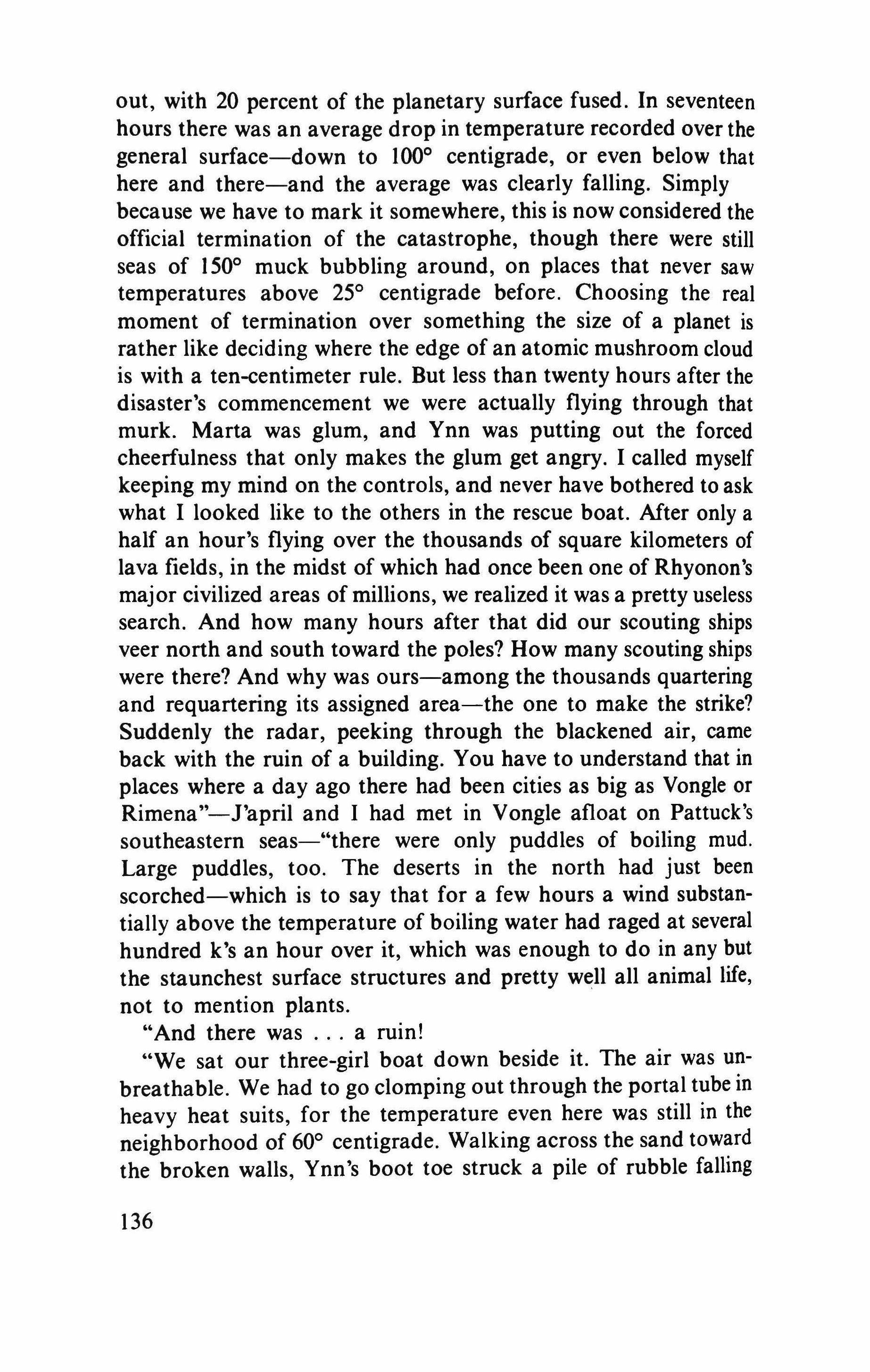 out, with 20 percent of the planetary surface fused. In seventeen hours there was an average drop in temperature recorded over the general surface—down to 100° centigrade, or even below that here and there—and the average was clearly falling. Simply because we have to mark it somewhere, this is now considered the official termination of the catastrophe, though there were still seas of 150° muck bubbling around, on places that never saw temperatures above 25° centigrade before. Choosing the real moment of termination over something the size of a planet is rather like deciding where the edge of an atomic mushroom cloud is with a ten-centimeter rule. But less than twenty hours after the disaster's commencement we were actually flying through that murk. Marta was glum, and Ynn was putting out the forced cheerfulness that only makes the glum get angry. I called myself keeping my mind on the controls, and never have bothered to ask what I looked like to the others in the rescue boat. After only a half an hour's flying over the thousands of square kilometers of lava fields, in the midst of which had once been one of Rhyonon's major civilized areas of millions, we realized it was a pretty useless search. And how many hours after that did our scouting ships veer north and south toward the poles? How many scouting ships were there? And why was ours—among the thousands quartering and requartering its assigned area—the one to make the strike? Suddenly the radar, peeking through the blackened air, came back with the ruin of a building. You have to understand that in places where a day ago there had been cities as big as Vongle or Rimena"—J'april and I had met in Vongle afloat on Pattuck's southeastern seas—"there were only puddles of boiling mud. Large puddles, too. The deserts in the north had just been scorched—which is to say that for a few hours a wind substantially above the temperature of boiling water had raged at several hundred k's an hour over it, which was enough to do in any but the staunchest surface structures and pretty well all animal life, not to mention plants.

"And there was . . . a ruin!

"We sat our three-girl boat down beside it. The air was unbreathable. We had to go clomping out through the portal tube in heavy heat suits, for the temperature even here was still in the neighborhood of 60° centigrade. Walking across the sand toward the broken walls, Ynn's boot toe struck a pile of rubble falling

136